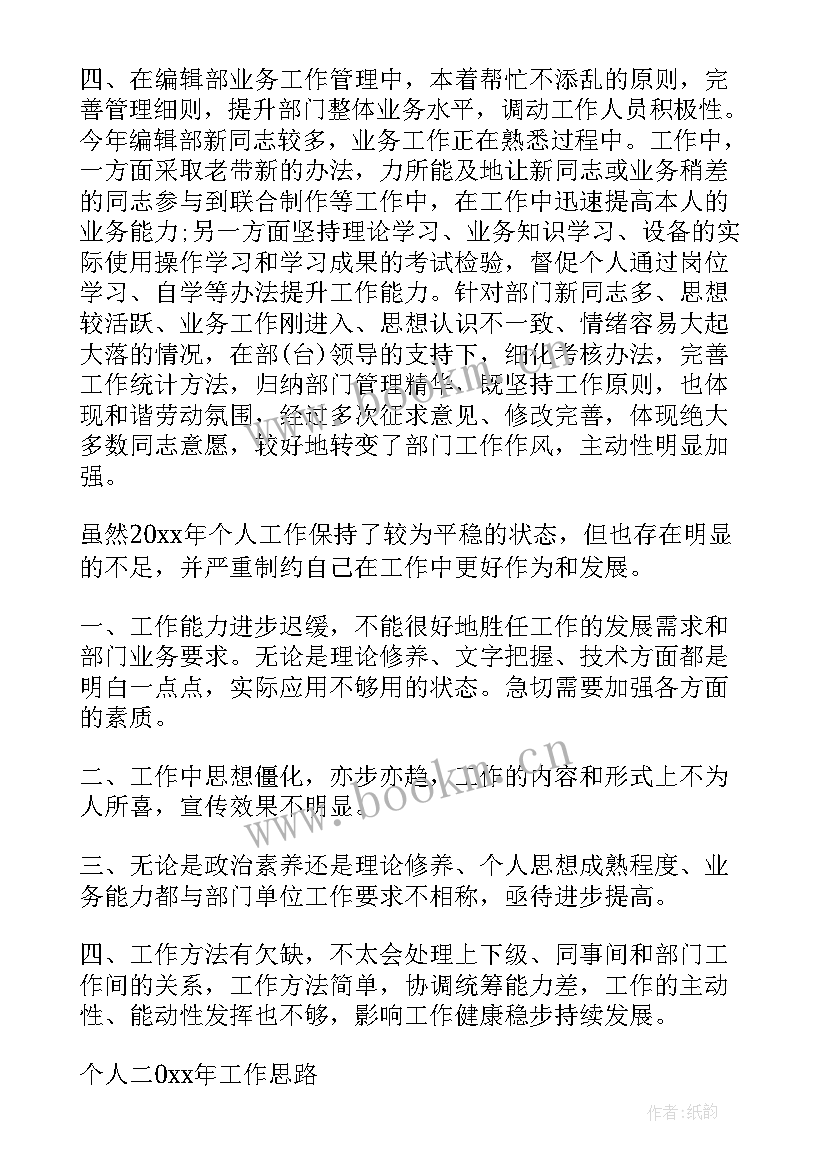 四、在编辑部业务工作管理中，本着帮忙不添乱的原则，完善管理细则，提升部门整体业务水平，调动工作人员积极性。今年编辑部新同志较多，业务工作正在熟悉过程中。工作中，一方面采取老带新的办法，力所能及地让新同志或业务稍差的同志参与到联合制作等工作中，在工作中迅速提高本人的业务能力;另一方面坚持理论学习、业务知识学习、设备的实际使用操作学习和学习成果的考试检验，督促个人通过岗位学习、自学等办法提升工作能力。针对部门新同志多、思想较活跃、业务工作刚进入、思想认识不一致、情绪容易大起大落的情况，在部(台)领导的支持下，细化考核办法，完善工作统计方法，归纳部门管理精华，既坚持工作原则，也体现和谐劳动氛围，经过多次征求意见、修改完善，体现绝大多数同志意愿，较好地转变了部门工作作风，主动性明显加强。

虽然20xx年个人工作保持了较为平稳的状态，但也存在明显的不足，并严重制约自己在工作中更好作为和发展。

一、工作能力进步迟缓，不能很好地胜任工作的发展需求和部门业务要求。无论是理论修养、文字把握、技术方面都是明白一点点，实际应用不够用的状态。急切需要加强各方面的素质。

二、工作中思想僵化，亦步亦趋，工作的内容和形式上不为人所喜，宣传效果不明显。

三、无论是政治素养还是理论修养、个人思想成熟程度、业务能力都与部门单位工作要求不相称，亟待进步提高。

四、工作方法有欠缺，不太会处理上下级、同事间和部门工作间的关系，工作方法简单，协调统筹能力差，工作的主动性、能动性发挥也不够，影响工作健康稳步持续发展。

个人二0xx年工作思路

www.bookm.cn

作者:纸韵